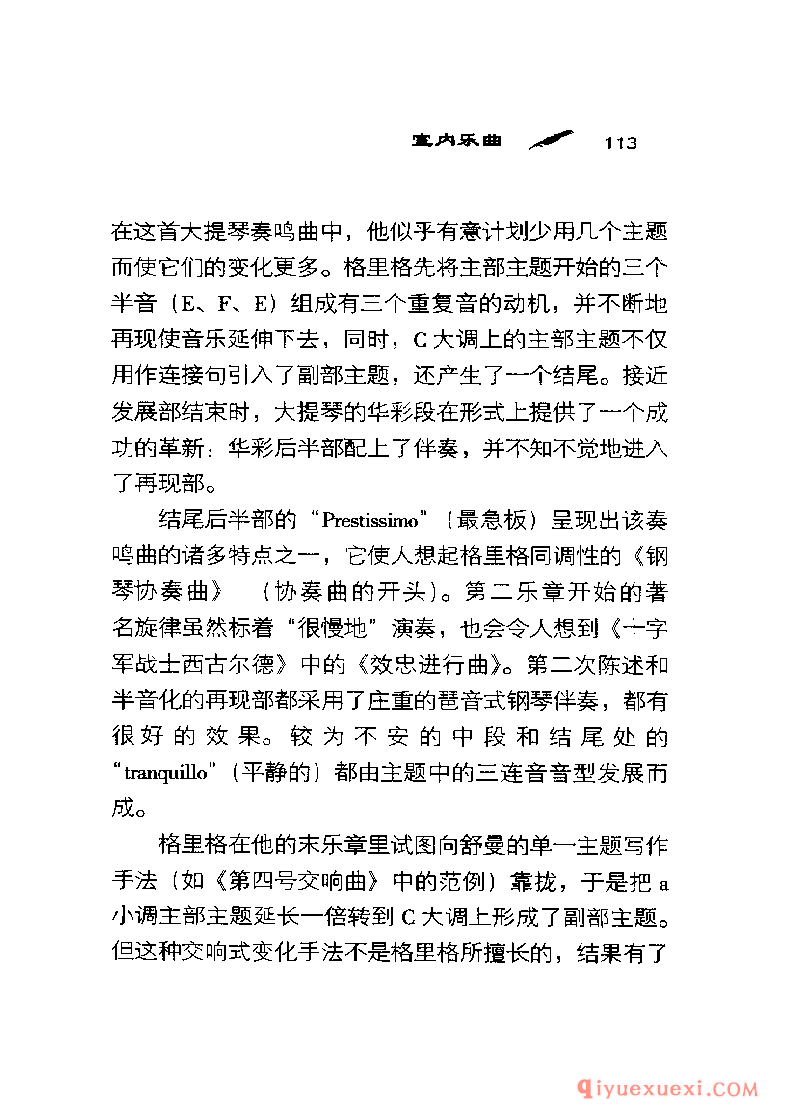 室内乐曲 113

在这首大提琴奏鸣曲中，他似乎有意计划少用几个主题而使它们的变化更多。格里格先将主部主题开始的三个半音（E、F、E）组成有三个重复音的动机，并不断地再现使音乐延伸下去，同时，C大调上的主部主题不仅用作连接句引入了副部主题，还产生了一个结尾。接近发展部结束时，大提琴的华彩段在形式上提供了一个成功的革新：华彩后半部配上了伴奏，并不知不觉地进入了再现部。

结尾后半部的“Prestissimo”（最急板）呈现出该奏鸣曲的诸多特点之一，它使人想起格里格同调性的《钢琴协奏曲》（协奏曲的开头）。第二乐章开始的著名旋律虽然标着“很慢地”演奏，也会令人想到《十字军战士西古尔德》中的《效忠进行曲》。第二次陈述和半音化的再现部都采用了庄重的琶音式钢琴伴奏，都有很好的效果。较为不安的中段和结尾处的“tranquillo”（平静的）都由主题中的三连音音型发展而成。

格里格在他的末乐章里试图向舒曼的单一主题写作手法（如《第四号交响曲》中的范例）靠拢，于是把a小调主部主题延长一倍转到C大调上形成了副部主题。但这种交响式变化手法不是格里格所擅长的，结果有了

qiyuexuexi.COM